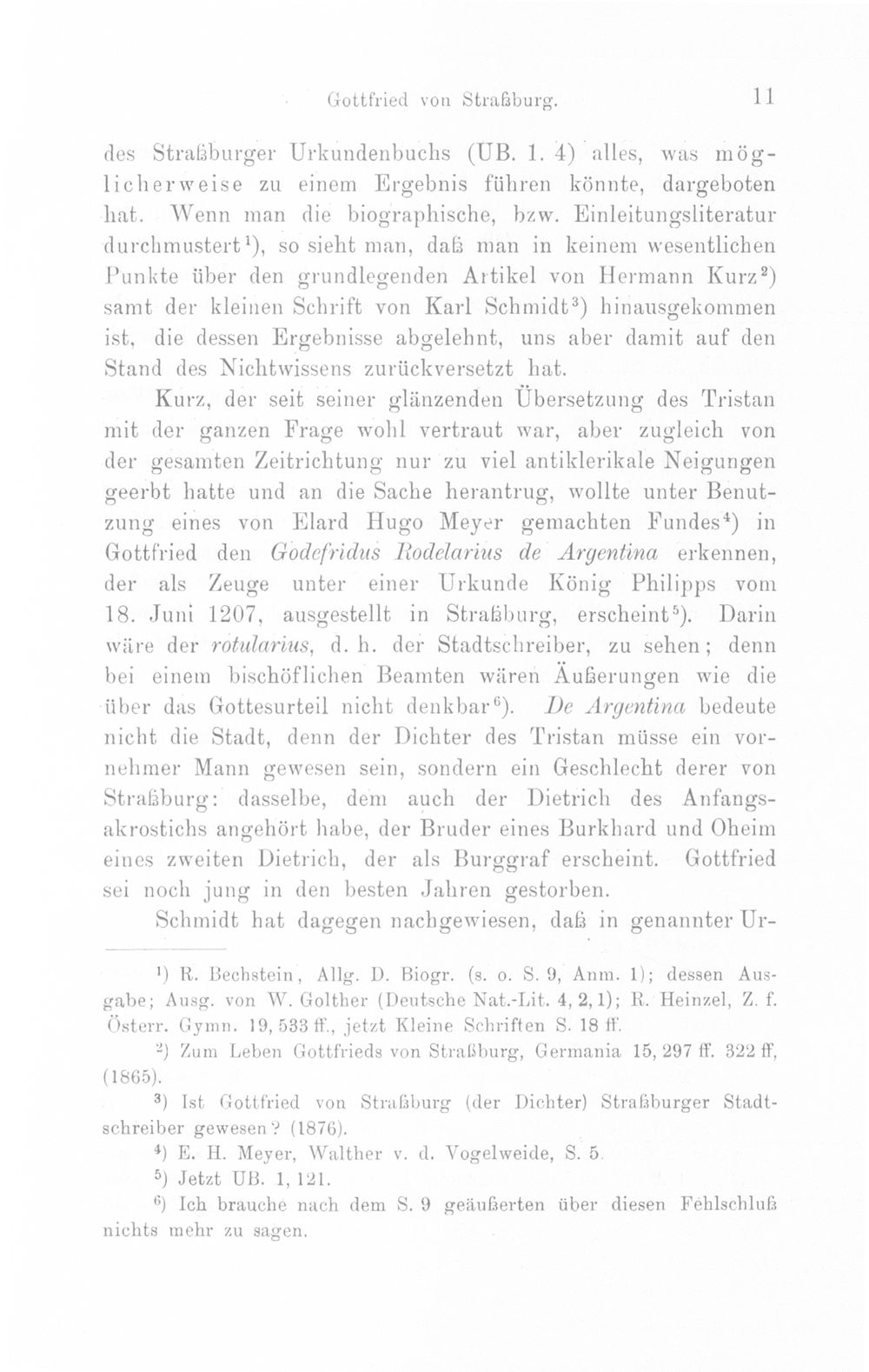 Gottfried von Straßburg. 11

des Straßburger Urkundenbuchs (UB. 1. 4) alles, was möglicherweise zu einem Ergebnis führen könnte, dargeboten hat. Wenn man die biographische, bzw. Einleitungsliteratur durchmustert$^{1}$), so sieht man, daß man in keinem wesentlichen Punkte über den grundlegenden Artikel von Hermann Kurz$^{2}$) samt der kleinen Schrift von Karl Schmidt$^{3}$) hinausgekommen ist, die dessen Ergebnisse abgelehnt, uns aber damit auf den Stand des Nichtwissens zurückversetzt hat.

Kurz, der seit seiner glänzenden Übersetzung des Tristan mit der ganzen Frage wohl vertraut war, aber zugleich von der gesamten Zeitrichtung nur zu viel antiklerikale Neigungen geerbt hatte und an die Sache herantrug, wollte unter Benutzung eines von Elard Hugo Meyer gemachten Fundes$^{4}$) in Gottfried den Godefridus Rodelarius de Argentina erkennen, der als Zeuge unter einer Urkunde König Philipps vom 18. Juni 1207, ausgestellt in Straßburg, erscheint$^{5}$). Darin wäre der rotularius, d. h. der Stadtschreiber, zu sehen; denn bei einem bischöflichen Beamten wären Äußerungen wie die über das Gottesurteil nicht denkbar$^{6}$). De Argentina bedeute nicht die Stadt, denn der Dichter des Tristan müsse ein vornehmer Mann gewesen sein, sondern ein Geschlecht derer von Straßburg: dasselbe, dem auch der Dietrich des Anfangsakrostichs angehört habe, der Bruder eines Burkhard und Oheim eines zweiten Dietrich, der als Burggraf erscheint. Gottfried sei noch jung in den besten Jahren gestorben.

Schmidt hat dagegen nachgewiesen, daß in genannter Ur-

$^{1}$) R. Bechstein, Allg. D. Biogr. (s. o. S. 9, Anm. 1); dessen Ausgabe; Ausg. von W. Golther (Deutsche Nat.-Lit. 4, 2, 1); R. Heinzel, Z. f. Österr. Gymn. 19, 533 ff., jetzt Kleine Schriften S. 18 ff.

$^{2}$) Zum Leben Gottfrieds von Straßburg, Germania 15, 297 ff. 322 ff, (1865).

$^{3}$) Ist Gottfried von Straßburg (der Dichter) Straßburger Stadtschreiber gewesen? (1876).

$^{4}$) E. H. Meyer, Walther v. d. Vogelweide, S. 5.

$^{5}$) Jetzt UB. 1, 121.

$^{6}$) Ich brauche nach dem S. 9 geäußerten über diesen Fehlschluß nichts mehr zu sagen.